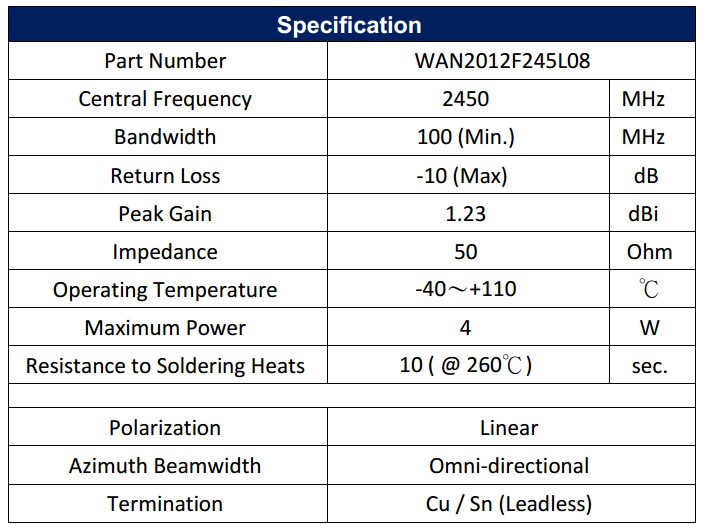 | Specification | | |
|---|---|---|
| Part Number | WAN2012F245L08 | |
| Central Frequency | 2450 | MHz |
| Bandwidth | 100 (Min.) | MHz |
| Return Loss | -10 (Max) | dB |
| Peak Gain | 1.23 | dBi |
| Impedance | 50 | Ohm |
| Operating Temperature | -40～+110 | ℃ |
| Maximum Power | 4 | W |
| Resistance to Soldering Heats | 10 ( @ 260℃ ) | sec. |
| | | |
| Polarization | Linear | |
| Azimuth Beamwidth | Omni-directional | |
| Termination | Cu / Sn (Leadless) | |